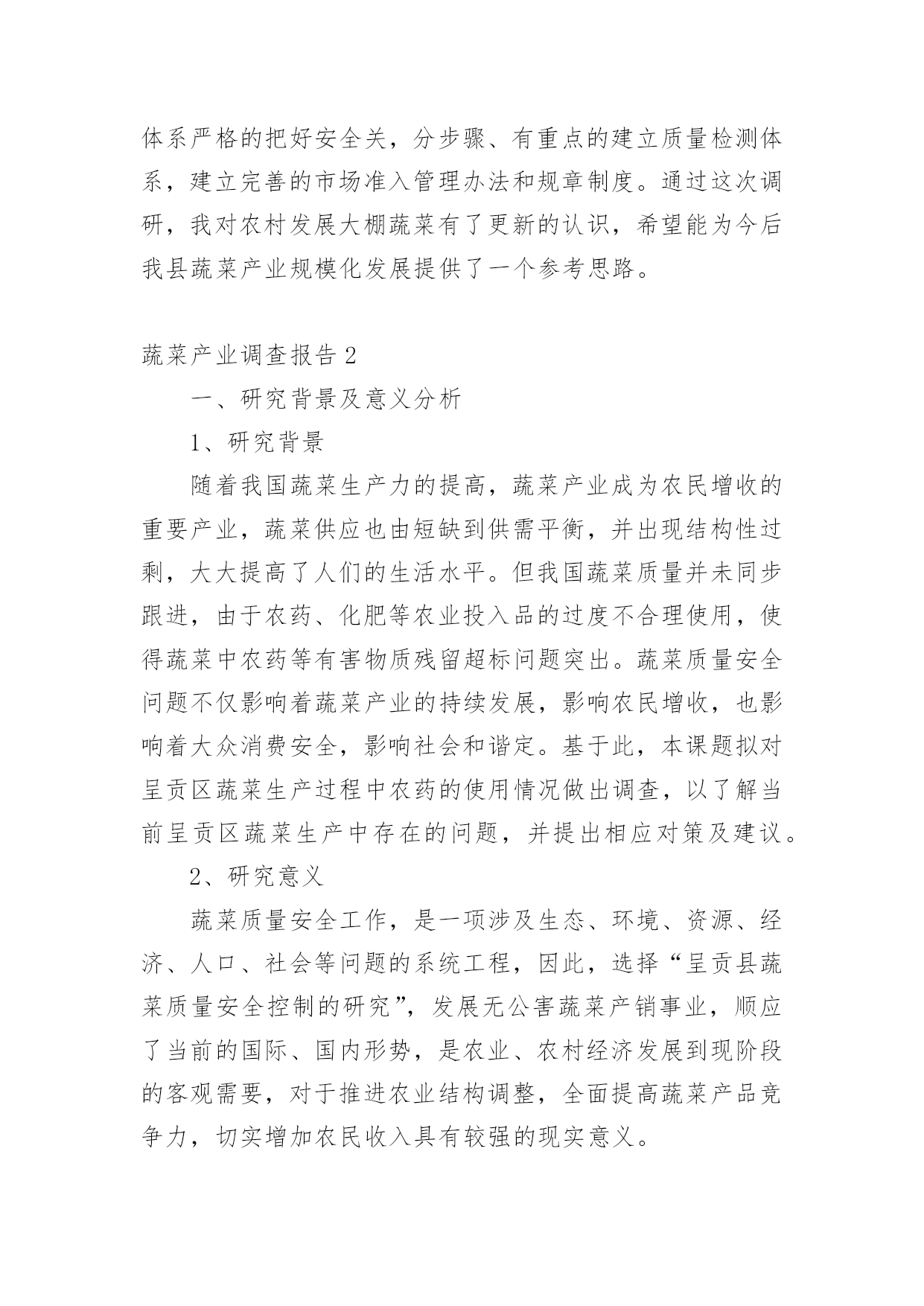 体系严格的把好安全关，分步骤、有重点的建立质量检测体系，建立完善的市场准入管理办法和规章制度。通过这次调研，我对农村发展大棚蔬菜有了更新的认识，希望能为今后我县蔬菜产业规模化发展提供了一个参考思路。

蔬菜产业调查报告 2

一、研究背景及意义分析

1、研究背景

随着我国蔬菜生产力的提高，蔬菜产业成为农民增收的重要产业，蔬菜供应也由短缺到供需平衡，并出现结构性过剩，大大提高了人们的生活水平。但我国蔬菜质量并未同步跟进，由于农药、化肥等农业投入品的过度不合理使用，使得蔬菜中农药等有害物质残留超标问题突出。蔬菜质量安全问题不仅影响着蔬菜产业的持续发展，影响农民增收，也影响着大众消费安全，影响社会和谐定。基于此，本课题拟对呈贡区蔬菜生产过程中农药的使用情况做出调查，以了解当前呈贡区蔬菜生产中存在的问题，并提出相应对策及建议。

2、研究意义

蔬菜质量安全工作，是一项涉及生态、环境、资源、经济、人口、社会等问题的系统工程，因此，选择“呈贡县蔬菜质量安全控制的研究”，发展无公害蔬菜产销事业，顺应了当前的国际、国内形势，是农业、农村经济发展到现阶段的客观需要，对于推进农业结构调整，全面提高蔬菜产品竞争力，切实增加农民收入具有较强的现实意义。